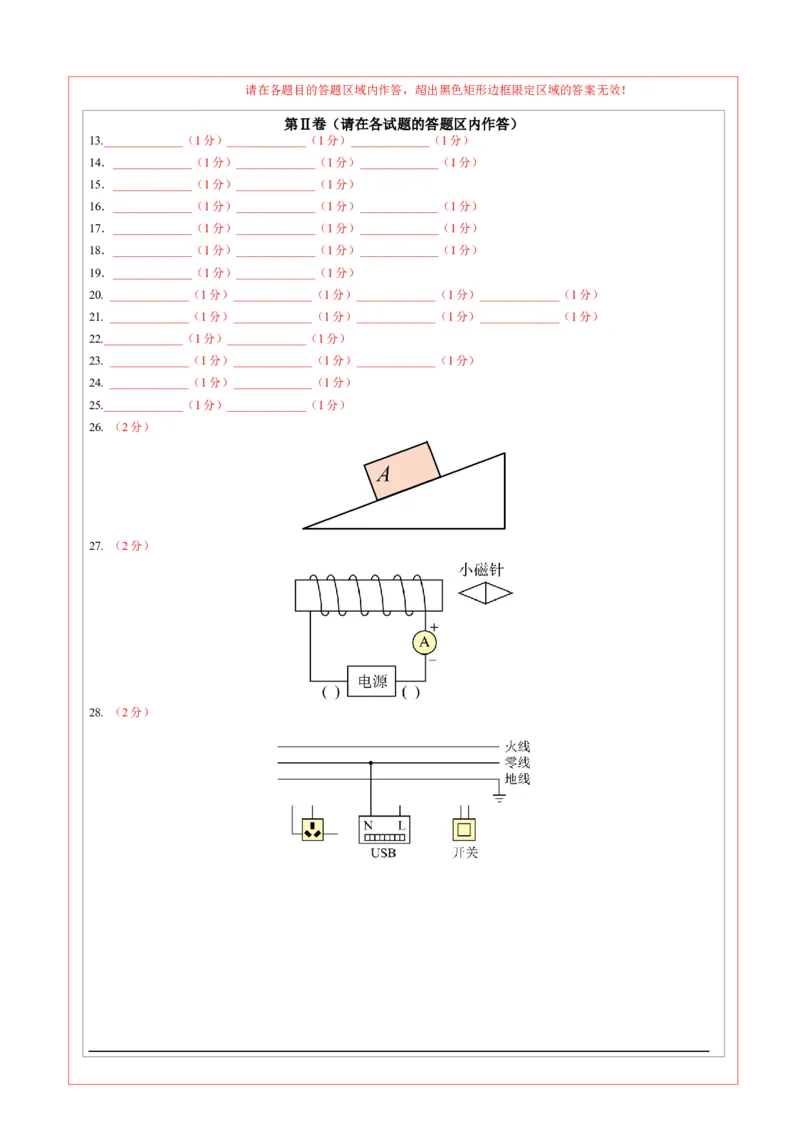 请在各题目的答题区域内作答，超出黑色矩形边框限定区域的答案无效！

第Ⅱ卷（请在各试题的答题区内作答）

13.____________（1分）____________（1分）____________（1分）

14. ____________（1分）____________（1分）____________（1分）

15. ____________（1分）____________（1分）

16. ____________（1分）____________（1分）____________（1分）

17. ____________（1分）____________（1分）____________（1分）

18. ____________（1分）____________（1分）____________（1分）

19. ____________（1分）____________（1分）

20. ____________（1分）____________（1分）____________（1分）____________（1分）

21. ____________（1分）____________（1分）____________（1分）____________（1分）

22.____________（1分）____________（1分）

23. ____________（1分）____________（1分）____________（1分）

24. ____________（1分）____________（1分）

25.____________（1分）____________（1分）

26. （2分）

A

27. （2分）

小磁针

A

+

−

电源

( )

( )

28. （2分）

火线

零线

地线

N L

USB

开关